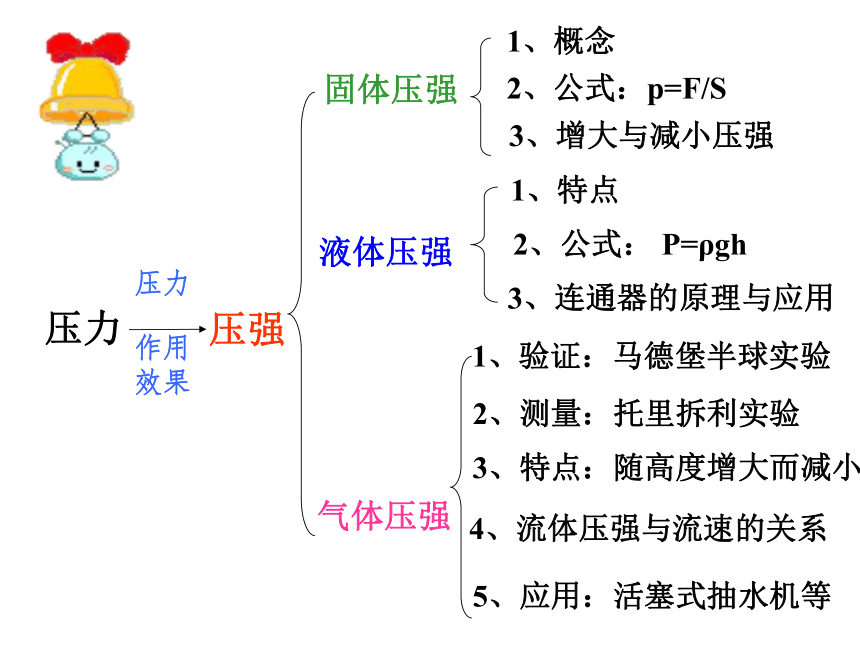 压力

压力

作用效果

压强

固体压强

1、概念

2、公式：p=F/S

3、增大与减小压强

液体压强

1、特点

2、公式： P=ρgh

3、连通器的原理与应用

气体压强

1、验证：马德堡半球实验

2、测量：托里拆利实验

3、特点：随高度增大而减小

4、流体压强与流速的关系

5、应用：活塞式抽水机等